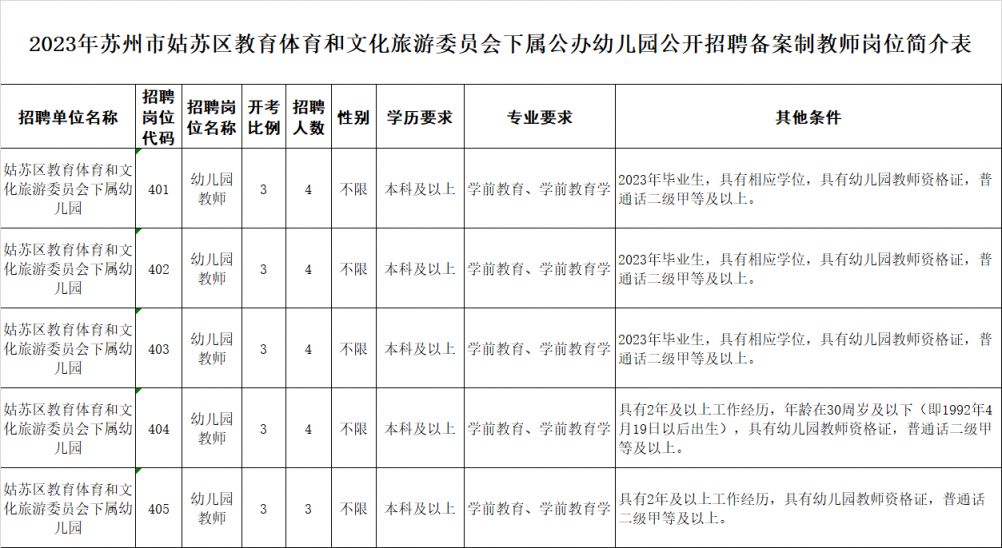 2023年苏州市姑苏区教育体育和文化旅游委员会下属公办幼儿园公开招聘备案制教师岗位简介表

| 招聘单位名称 | 招聘岗位代码 | 招聘岗位名称 | 开考比例 | 招聘人数 | 性别 | 学历要求 | 专业要求 | 其他条件 |
|---|---|---|---|---|---|---|---|---|
| 姑苏区教育体育和文化旅游委员会下属幼儿园 | 401 | 幼儿园教师 | 3 | 4 | 不限 | 本科及以上 | 学前教育、学前教育学 | 2023年毕业生，具有相应学位，具有幼儿园教师资格证，普通话二级甲等及以上。 |
| 姑苏区教育体育和文化旅游委员会下属幼儿园 | 402 | 幼儿园教师 | 3 | 4 | 不限 | 本科及以上 | 学前教育、学前教育学 | 2023年毕业生，具有相应学位，具有幼儿园教师资格证，普通话二级甲等及以上。 |
| 姑苏区教育体育和文化旅游委员会下属幼儿园 | 403 | 幼儿园教师 | 3 | 4 | 不限 | 本科及以上 | 学前教育、学前教育学 | 2023年毕业生，具有相应学位，具有幼儿园教师资格证，普通话二级甲等及以上。 |
| 姑苏区教育体育和文化旅游委员会下属幼儿园 | 404 | 幼儿园教师 | 3 | 4 | 不限 | 本科及以上 | 学前教育、学前教育学 | 具有2年及以上工作经历，年龄在30周岁及以下（即1992年4月19日以后出生），具有幼儿园教师资格证，普通话二级甲等及以上。 |
| 姑苏区教育体育和文化旅游委员会下属幼儿园 | 405 | 幼儿园教师 | 3 | 3 | 不限 | 本科及以上 | 学前教育、学前教育学 | 具有2年及以上工作经历，具有幼儿园教师资格证，普通话二级甲等及以上。 |